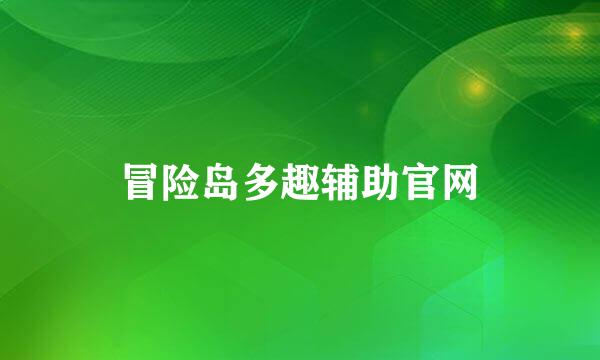 冒险岛多趣辅助官网